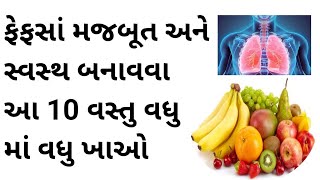 ફેફસાં મજબૂત અને સ્વસ્થ બનાવવા આ 10 વસ્તુ વધુ માં વધુ ખાઓ